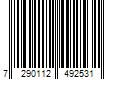 7 290112 492531